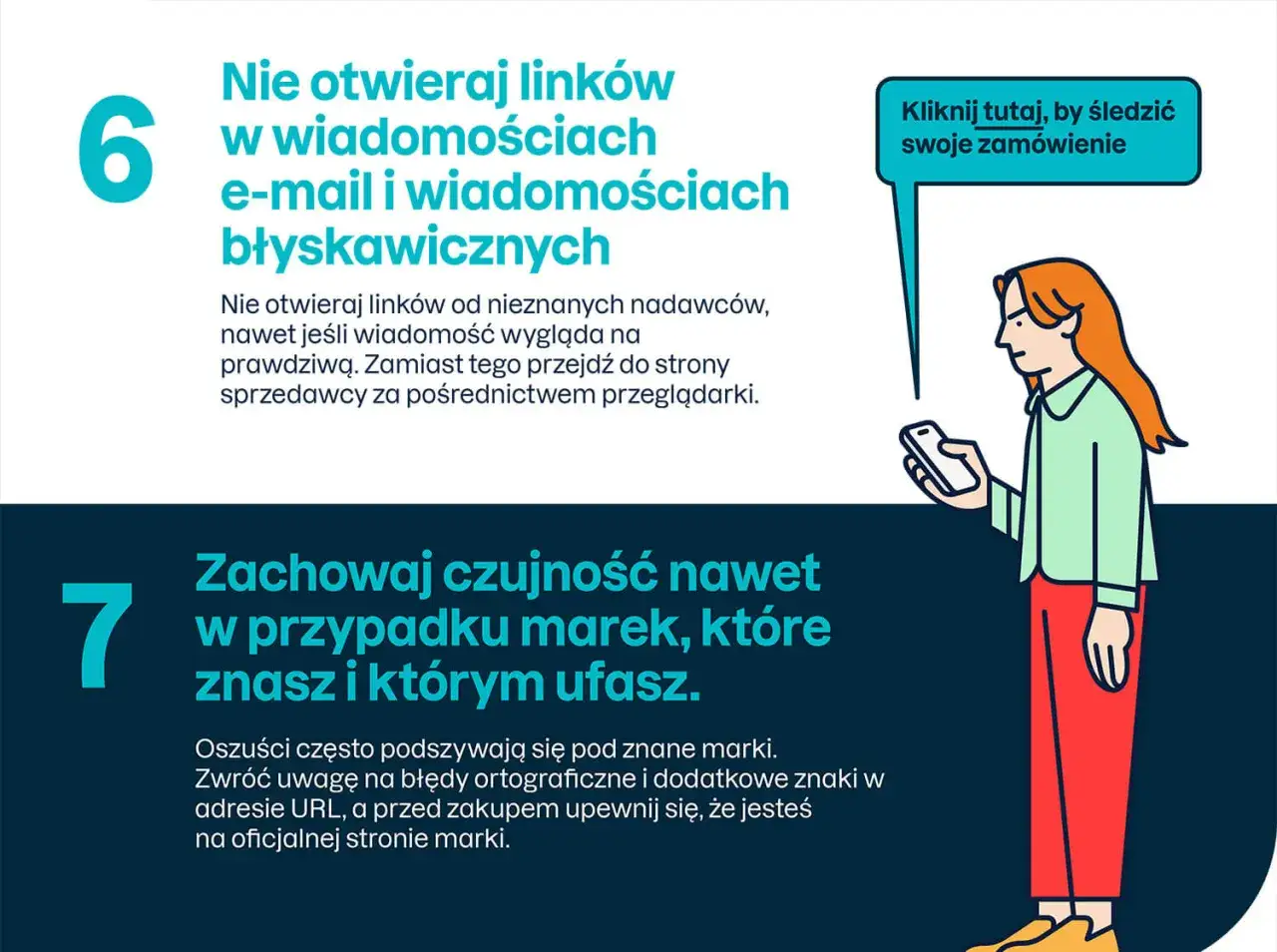 6

Nie otwieraj linków w wiadomościach e-mail i wiadomościach błyskawicznych

Nie otwieraj linków od nieznanych nadawców, nawet jeśli wiadomość wygląda na prawdziwą. Zamiast tego przejdź do strony sprzedawcy za pośrednictwem przeglądarki.

Kliknij tutaj, by śledzić swoje zamówienie

7

Zachowaj czujność nawet w przypadku marek, które znasz i którym ufasz.

Oszuści często podszywają się pod znane marki. Zwróć uwagę na błędy ortograficzne i dodatkowe znaki w adresie URL, a przed zakupem upewnij się, że jesteś na oficjalnej stronie marki.